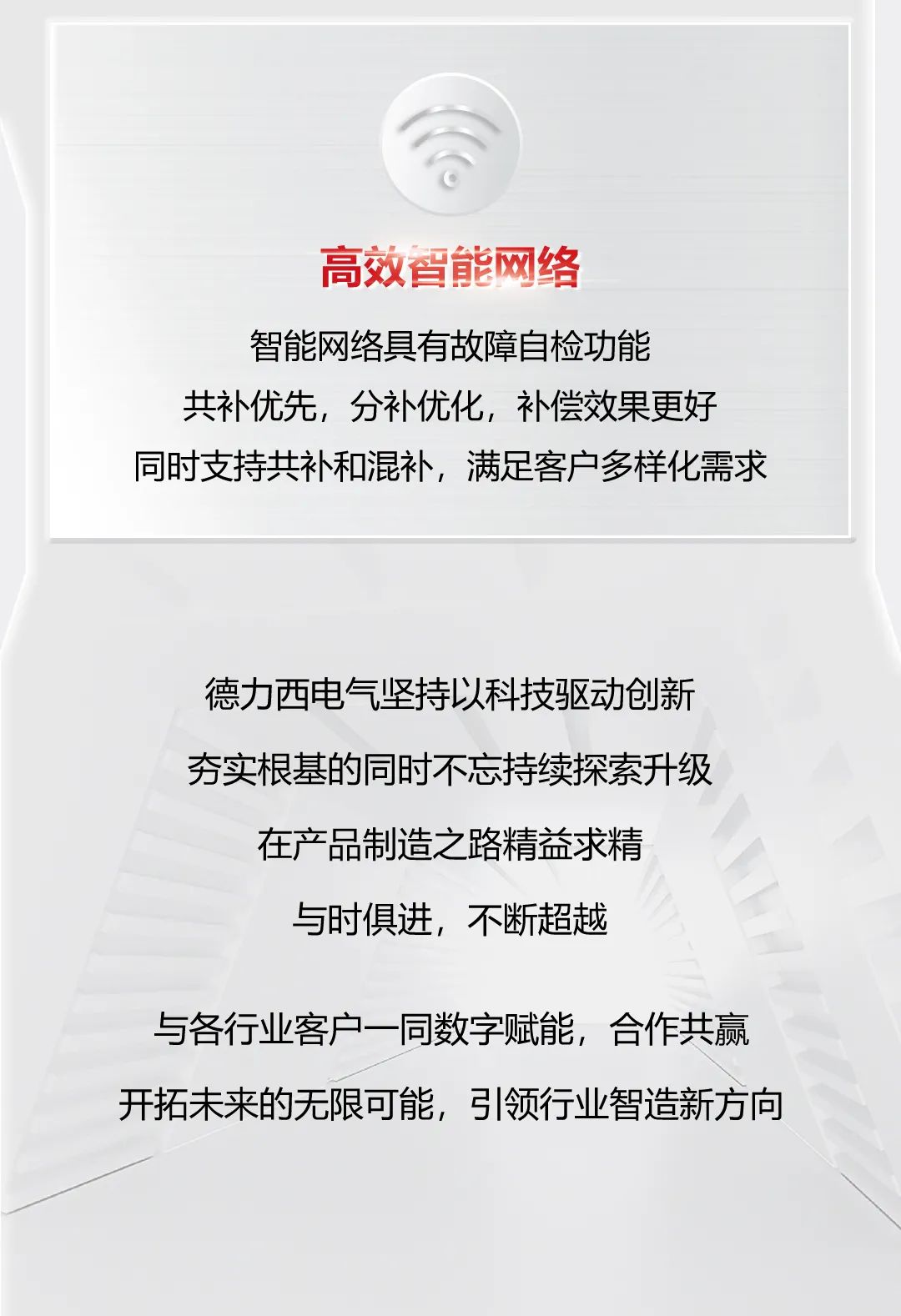 高效智能网络

智能网络具有故障自检功能
共补优先，分补优化，补偿效果更好
同时支持共补和混补，满足客户多样化需求

德力西电气坚持以科技驱动创新
夯实根基的同时不忘持续探索升级
在产品制造之路精益求精
与时俱进，不断超越

与各行业客户一同数字赋能，合作共赢
开拓未来的无限可能，引领行业智造新方向